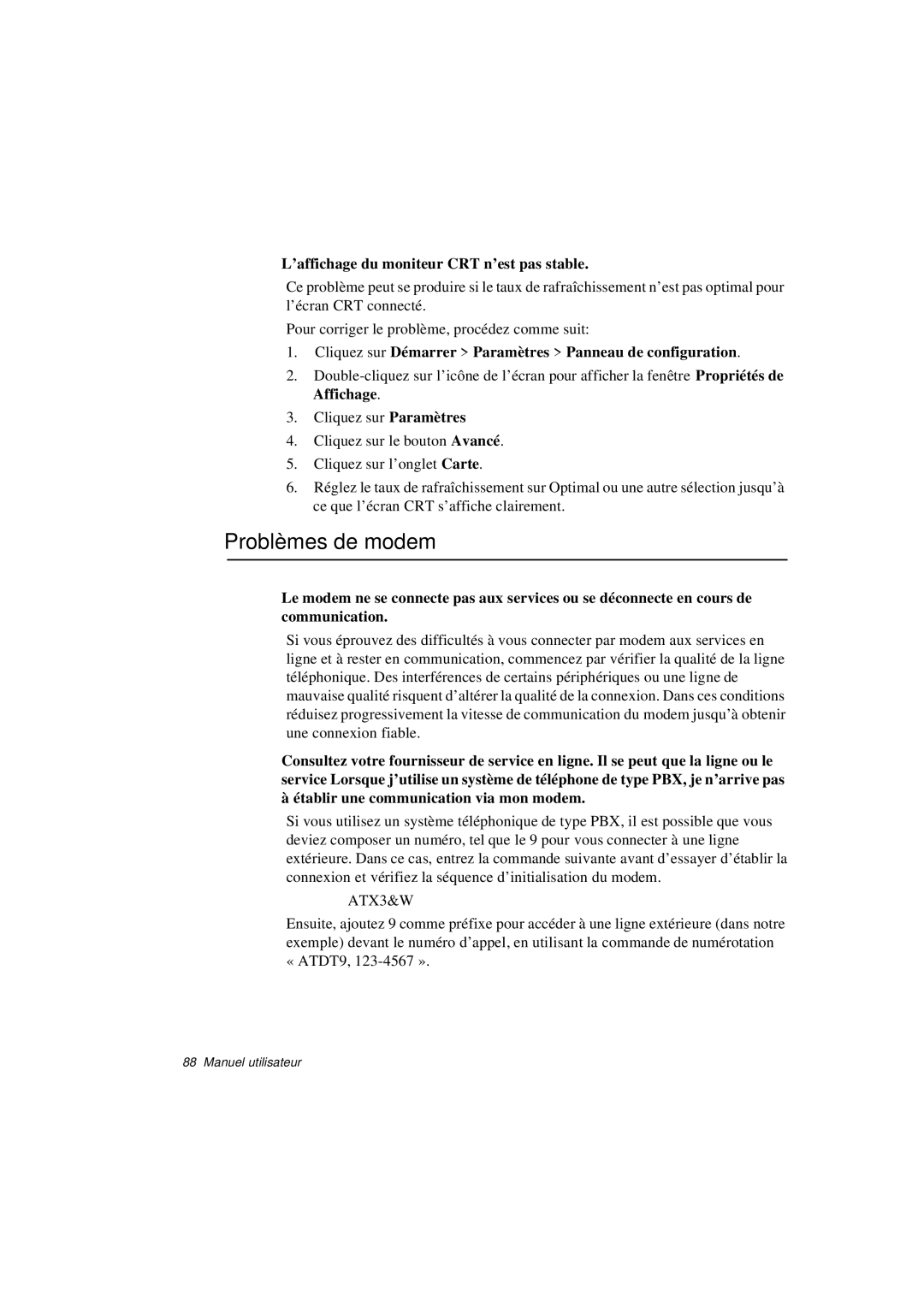 L’affichage du moniteur CRT n’est pas stable.

Ce problème peut se produire si le taux de rafraîchissement n’est pas optimal pour l’écran CRT connecté.

Pour corriger le problème, procédez comme suit:

1. Cliquez sur Démarrer > Paramètres > Panneau de configuration.

2. Double-cliquez sur l’icône de l’écran pour afficher la fenêtre Propriétés de Affichage.

3. Cliquez sur Paramètres

4. Cliquez sur le bouton Avancé.

5. Cliquez sur l’onglet Carte.

6. Réglez le taux de rafraîchissement sur Optimal ou une autre sélection jusqu’à ce que l’écran CRT s’affiche clairement.

Problèmes de modem

Le modem ne se connecte pas aux services ou se déconnecte en cours de communication.

Si vous éprouvez des difficultés à vous connecter par modem aux services en ligne et à rester en communication, commencez par vérifier la qualité de la ligne téléphonique. Des interférences de certains périphériques ou une ligne de mauvaise qualité risquent d’altérer la qualité de la connexion. Dans ces conditions réduisez progressivement la vitesse de communication du modem jusqu’à obtenir une connexion fiable.

Consultez votre fournisseur de service en ligne. Il se peut que la ligne ou le service Lorsque j’utilise un système de téléphone de type PBX, je n’arrive pas à établir une communication via mon modem.

Si vous utilisez un système téléphonique de type PBX, il est possible que vous deviez composer un numéro, tel que le 9 pour vous connecter à une ligne extérieure. Dans ce cas, entrez la commande suivante avant d’essayer d’établir la connexion et vérifiez la séquence d’initialisation du modem.

ATX3&W

Ensuite, ajoutez 9 comme préfixe pour accéder à une ligne extérieure (dans notre exemple) devant le numéro d’appel, en utilisant la commande de numérotation « ATDT9, 123-4567 ».

88 Manuel utilisateur